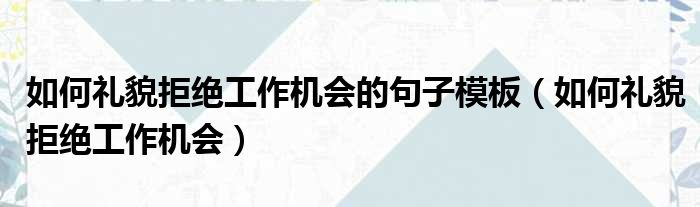 如何礼貌拒绝工作机会的句子模板（如何礼貌拒绝工作机会）